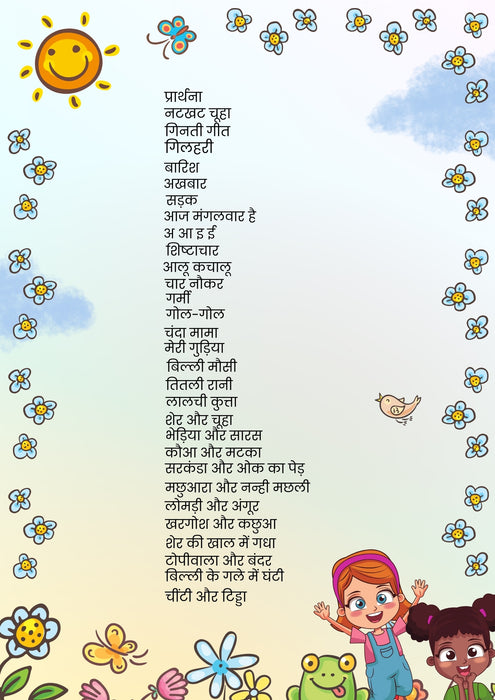 प्रार्थना
नटखट चूहा
गिनती गीत
गिलहरी
बारिश
अखबार
सड़क
आज मंगलवार है
अ आ इ ई
शिष्टाचार
आलू कचालू
चार नौकर
गर्मी
गोल-गोल
चंदा मामा
मेरी गुड़िया
बिल्ली मौसी
तितली रानी
लालची कुत्ता
शेर और चूहा
भेड़िया और सारस
कौआ और मटका
सरकंडा और ओक का पेड़
मछुआरा और नन्ही मछली
लोमड़ी और अंगूर
खरगोश और कछुआ
शेर की खाल में गधा
टोपीवाला और बंदर
बिल्ली के गले में घंटी
चींटी और टिड्डा